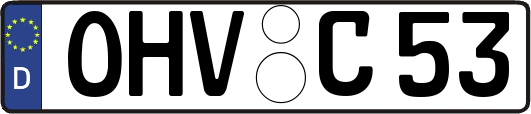 D
OHV C 53